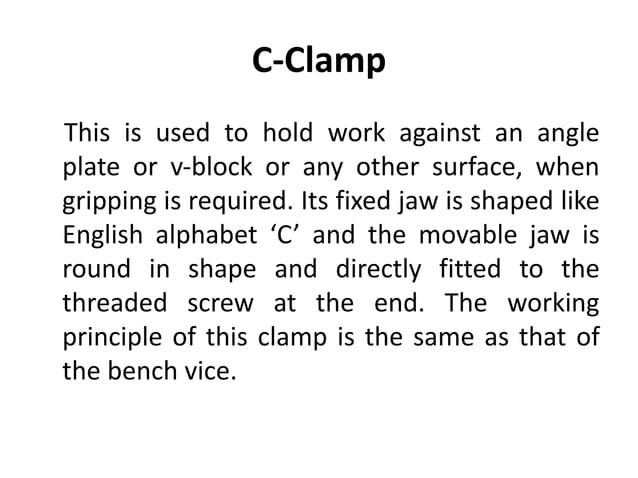 C-Clamp

This is used to hold work against an angle plate or v-block or any other surface, when gripping is required. Its fixed jaw is shaped like English alphabet ‘C’ and the movable jaw is round in shape and directly fitted to the threaded screw at the end. The working principle of this clamp is the same as that of the bench vice.